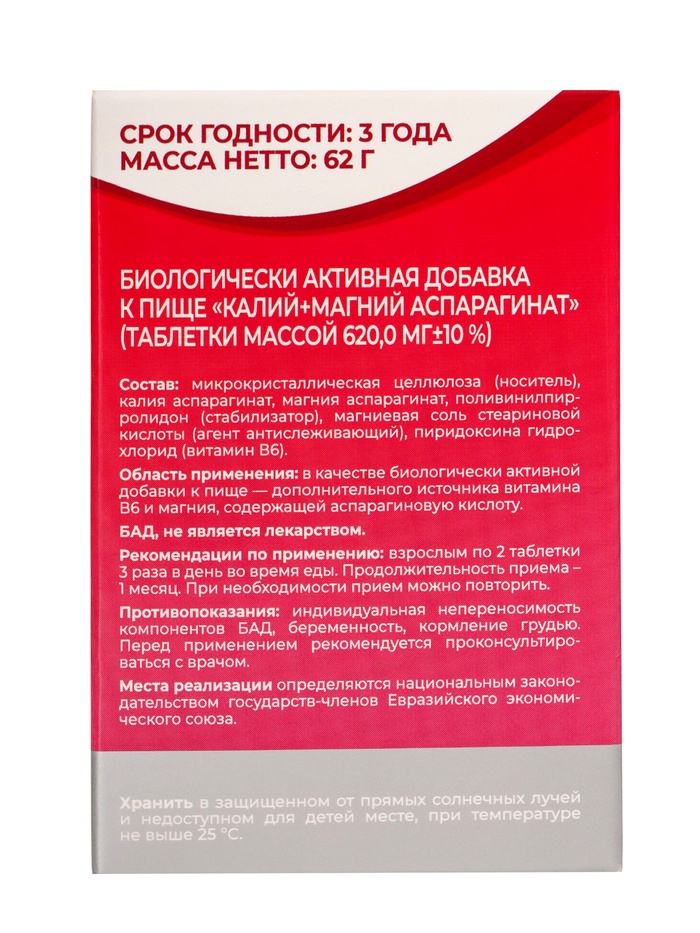 СРОК ГОДНОСТИ: 3 ГОДА
МАССА НЕТТО: 62 Г

БИОЛОГИЧЕСКИ АКТИВНАЯ ДОБАВКА К ПИЩЕ «КАЛИЙ+МАГНИЙ АСПАРАГИНАТ» (ТАБЛЕТКИ МАССОЙ 620,0 МГ±10 %)

Состав: микрокристаллическая целлюлоза (носитель), калия аспарагинат, магния аспарагинат, поливинилпирролидон (стабилизатор), магниевая соль стеариновой кислоты (агент антислеживающий), пиридоксина гидрохлорид (витамин В6).

Область применения: в качестве биологически активной добавки к пище — дополнительного источника витамина В6 и магния, содержащей аспарагиновую кислоту.

БАД, не является лекарством.

Рекомендации по применению: взрослым по 2 таблетки 3 раза в день во время еды. Продолжительность приема – 1 месяц. При необходимости прием можно повторить.

Противопоказания: индивидуальная непереносимость компонентов БАД, беременность, кормление грудью. Перед применением рекомендуется проконсультироваться с врачом.

Места реализации определяются национальным законодательством государств-членов Евразийского экономического союза.

Хранить в защищенном от прямых солнечных лучей и недоступном для детей месте, при температуре не выше 25 °С.